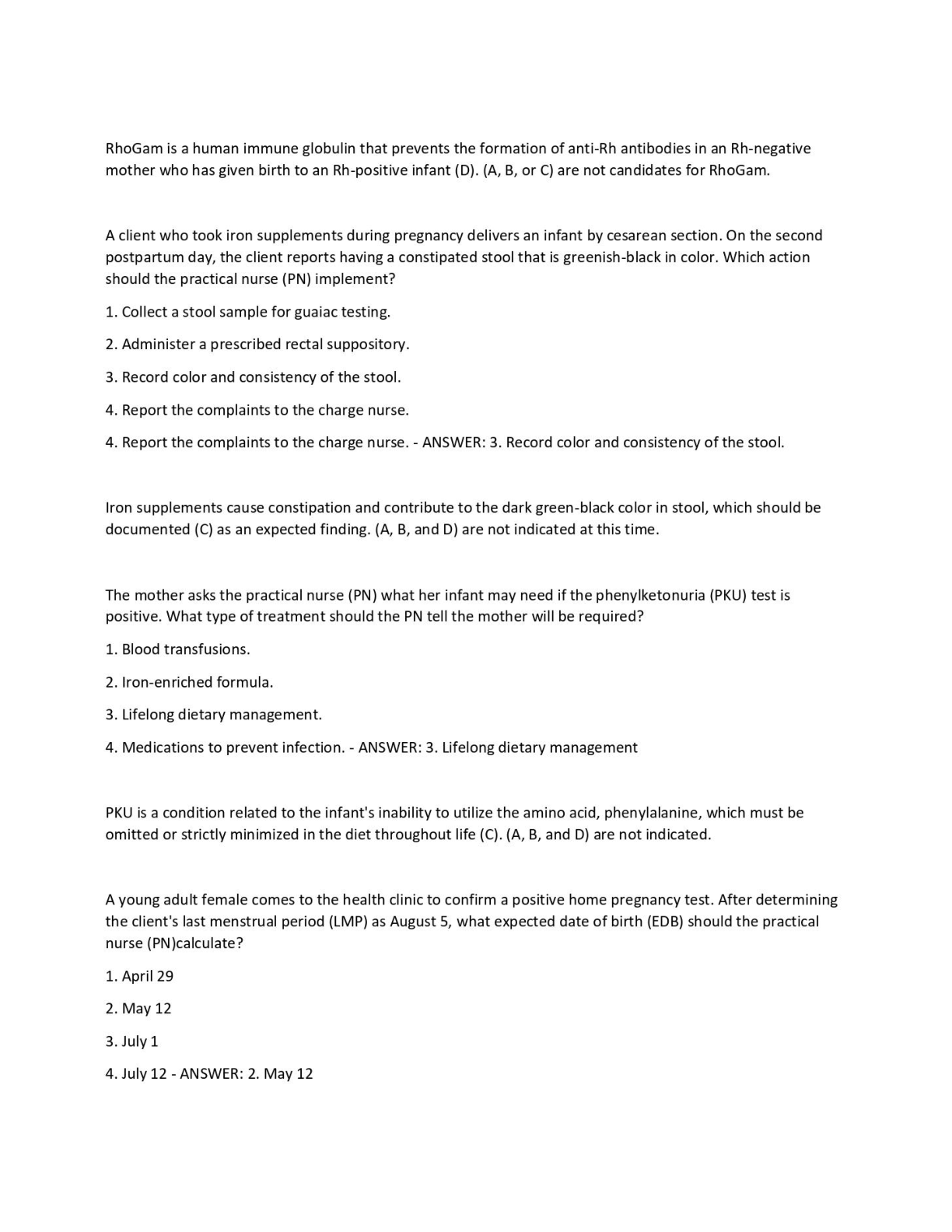 RhoGam is a human immune globulin that prevents the formation of anti-Rh antibodies in an Rh-negative mother who has given birth to an Rh-positive infant (D). (A, B, or C) are not candidates for RhoGam.

A client who took iron supplements during pregnancy delivers an infant by cesarean section. On the second postpartum day, the client reports having a constipated stool that is greenish-black in color. Which action should the practical nurse (PN) implement?

1. Collect a stool sample for guaiac testing.

2. Administer a prescribed rectal suppository.

3. Record color and consistency of the stool.

4. Report the complaints to the charge nurse.

4. Report the complaints to the charge nurse. - ANSWER: 3. Record color and consistency of the stool.

Iron supplements cause constipation and contribute to the dark green-black color in stool, which should be documented (C) as an expected finding. (A, B, and D) are not indicated at this time.

The mother asks the practical nurse (PN) what her infant may need if the phenylketonuria (PKU) test is positive. What type of treatment should the PN tell the mother will be required?

1. Blood transfusions.

2. Iron-enriched formula.

3. Lifelong dietary management.

4. Medications to prevent infection. - ANSWER: 3. Lifelong dietary management

PKU is a condition related to the infant's inability to utilize the amino acid, phenylalanine, which must be omitted or strictly minimized in the diet throughout life (C). (A, B, and D) are not indicated.

A young adult female comes to the health clinic to confirm a positive home pregnancy test. After determining the client's last menstrual period (LMP) as August 5, what expected date of birth (EDB) should the practical nurse (PN)calculate?

1. April 29

2. May 12

3. July 1

4. July 12 - ANSWER: 2. May 12